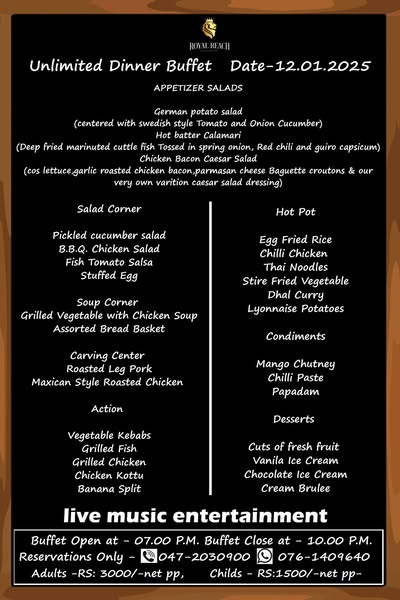 ROYAL REACH

Unlimited Dinner Buffet Date-12.01.2025

APPETIZER SALADS

German potato salad
(centered with swedish style Tomato and Onion Cucumber)
Hot batter Calamari
(Deep fried marinuted cuttle fish Tossed in spring onion, Red chili and guiro capsicum)
Chicken Bacon Caesar Salad
(cos lettuce,garlic roasted chicken bacon,parmasan cheese Baguette croutons & our very own varition caesar salad dressing)

Salad Corner

Pickled cucumber salad
B.B.Q. Chicken Salad
Fish Tomato Salsa
Stuffed Egg

Soup Corner
Grilled Vegetable with Chicken Soup
Assorted Bread Basket

Carving Center
Roasted Leg Pork
Maxican Style Roasted Chicken

Action

Vegetable Kebabs
Grilled Fish
Grilled Chicken
Chicken Kottu
Banana Split

Hot Pot

Egg Fried Rice
Chilli Chicken
Thai Noodles
Stire Fried Vegetable
Dhal Curry
Lyonnaise Potatoes

Condiments

Mango Chutney
Chilli Paste
Papadam

Desserts

Cuts of fresh fruit
Vanila Ice Cream
Chocolate Ice Cream
Cream Brulee

live music entertainment

Buffet Open at - 07.00 P.M. Buffet Close at - 10.00 P.M.
Reservations Only - 047-2030900 076-1409640
Adults -RS: 3000/-net pp, Childs - RS:1500/-net pp-